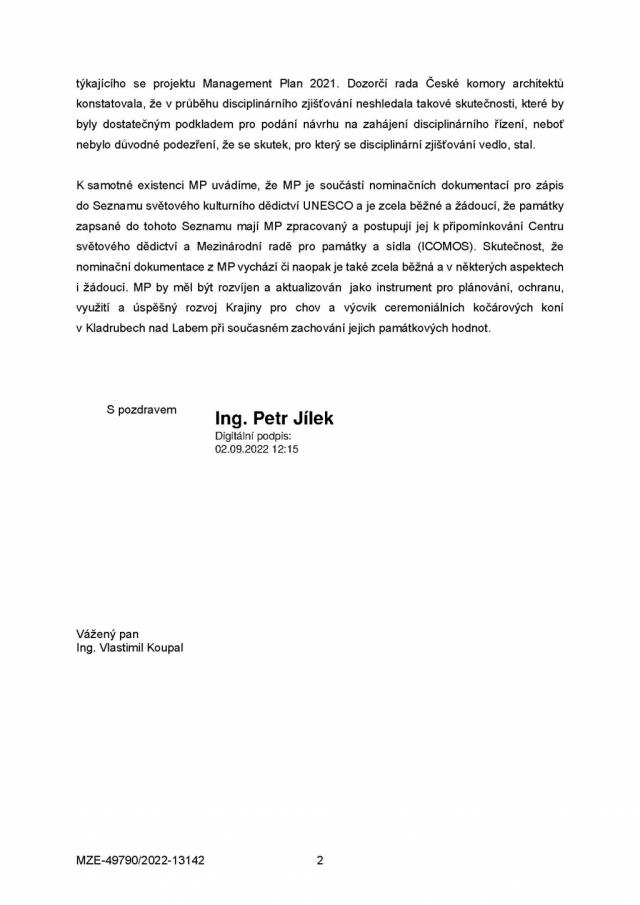 týkajícího se projektu Management Plan 2021. Dozorčí rada České komory architektů konstatovala, že v průběhu disciplinárního zjišťování neshledala takové skutečnosti, které by byly dostatečným podkladem pro podání návrhu na zahájení disciplinárního řízení, neboť nebylo důvodné podezření, že se skutek, pro který se disciplinární zjišťování vedlo, stal.

K samotné existenci MP uvádíme, že MP je součástí nominačních dokumentací pro zápis do Seznamu světového kulturního dědictví UNESCO a je zcela běžné a žádoucí, že památky zapsané do tohoto Seznamu mají MP zpracovaný a postupují jej k připomínkování Centru světového dědictví a Mezinárodní radě pro památky a sídla (ICOMOS). Skutečnost, že nominační dokumentace z MP vychází či naopak je také zcela běžná a v některých aspektech i žádoucí. MP by měl být rozvíjen a aktualizován jako instrument pro plánování, ochranu, využití a úspěšný rozvoj Krajiny pro chov a výcvik ceremoniálních kočárových koní v Kladrubech nad Labem při současném zachování jejich památkových hodnot.

S pozdravem

Ing. Petr Jílek
Digitální podpis:
02.09.2022 12:15

Vážený pan
Ing. Vlastimil Koupal

MZE-49790/2022-13142

2